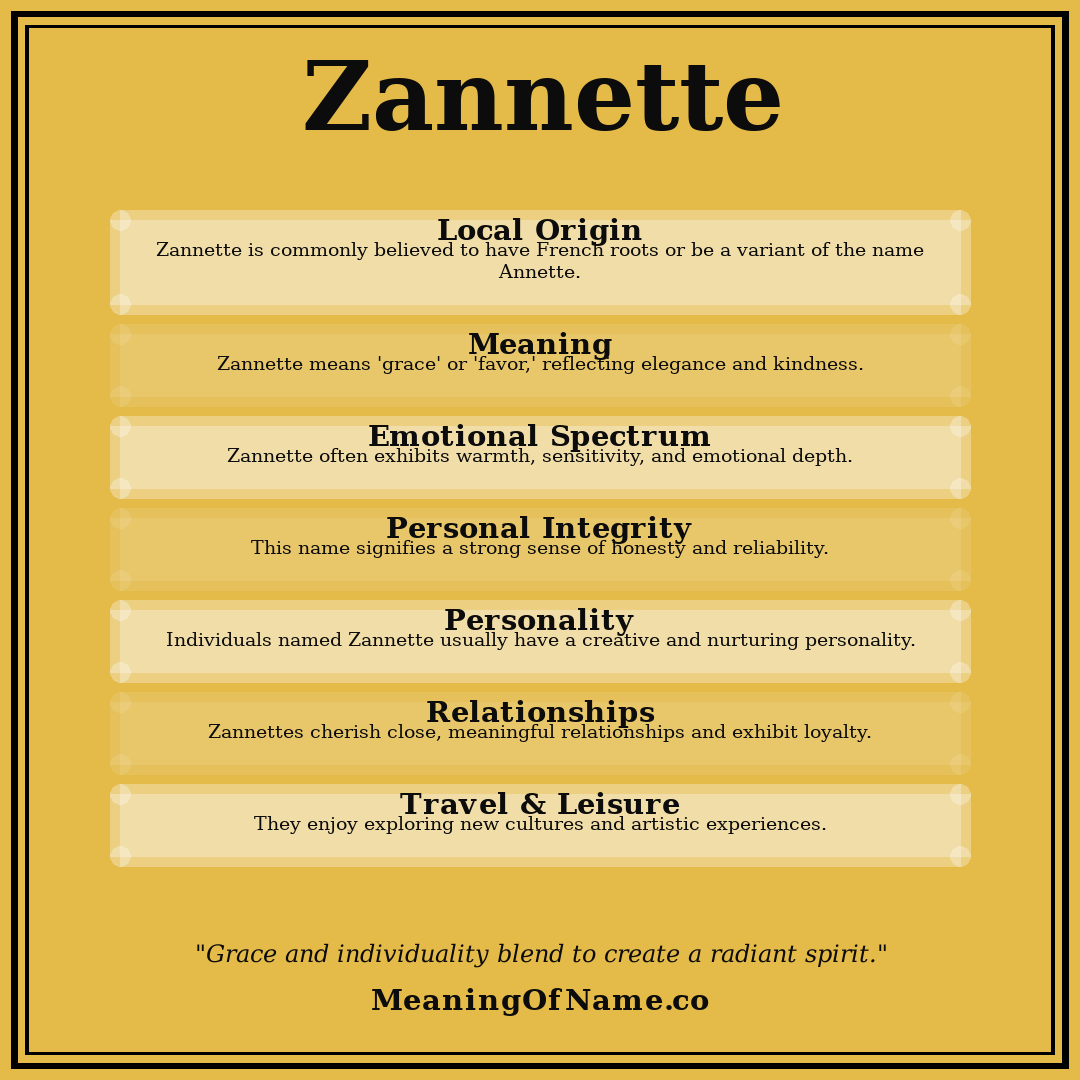 Zannette

Local Origin
Zannette is commonly believed to have French roots or be a variant of the name Annette.

Meaning
Zannette means 'grace' or 'favor,' reflecting elegance and kindness.

Emotional Spectrum
Zannette often exhibits warmth, sensitivity, and emotional depth.

Personal Integrity
This name signifies a strong sense of honesty and reliability.

Personality
Individuals named Zannette usually have a creative and nurturing personality.

Relationships
Zannettes cherish close, meaningful relationships and exhibit loyalty.

Travel & Leisure
They enjoy exploring new cultures and artistic experiences.

"Grace and individuality blend to create a radiant spirit."

MeaningOfName.co